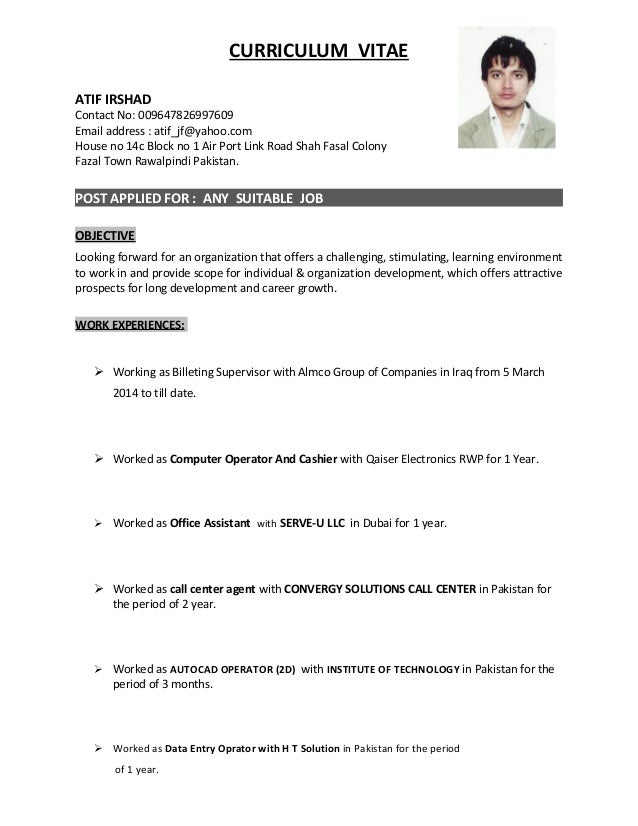 CURRICULUM VITAE

ATIF IRSHAD
Contact No: 009647826997609
Email address : atif_jf@yahoo.com
House no 14c Block no 1 Air Port Link Road Shah Fasal Colony
Fazal Town Rawalpindi Pakistan.

POST APPLIED FOR : ANY SUITABLE JOB

OBJECTIVE
Looking forward for an organization that offers a challenging, stimulating, learning environment to work in and provide scope for individual & organization development, which offers attractive prospects for long development and career growth.

WORK EXPERIENCES:

➢ Working as Billeting Supervisor with Almco Group of Companies in Iraq from 5 March 2014 to till date.

➢ Worked as Computer Operator And Cashier with Qaiser Electronics RWP for 1 Year.

➢ Worked as Office Assistant with SERVE-U LLC in Dubai for 1 year.

➢ Worked as call center agent with CONVERGY SOLUTIONS CALL CENTER in Pakistan for the period of 2 year.

➢ Worked as AUTOCAD OPERATOR (2D) with INSTITUTE OF TECHNOLOGY in Pakistan for the period of 3 months.

➢ Worked as Data Entry Oprator with H T Solution in Pakistan for the period of 1 year.